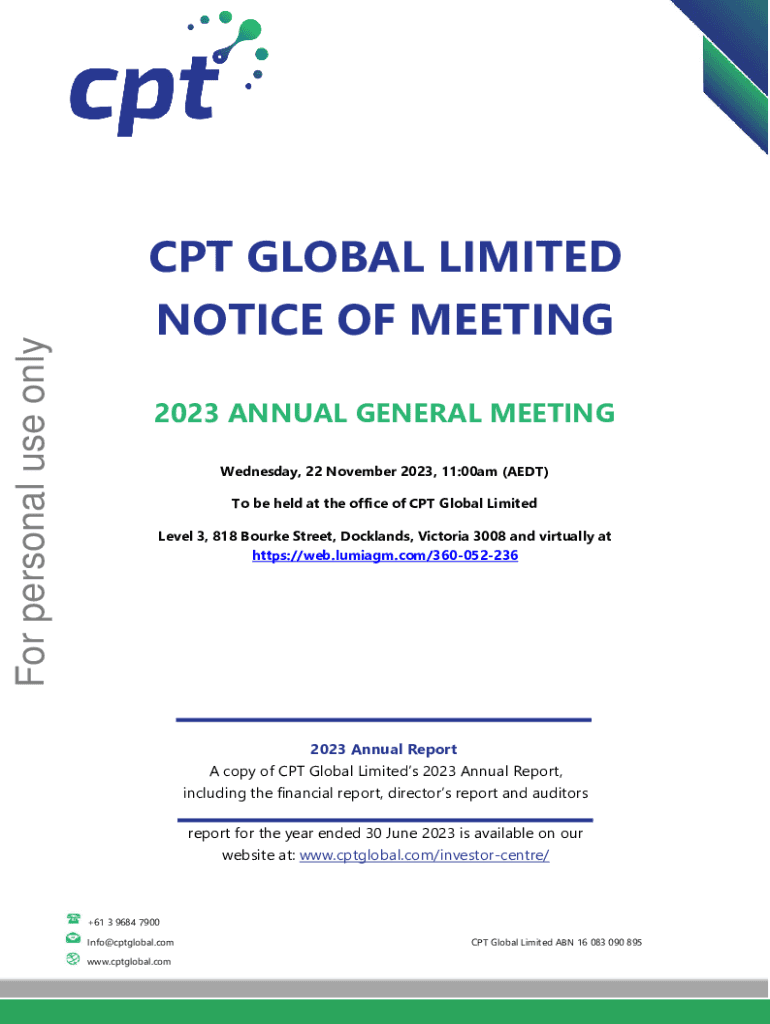 cpt

For personal use only

CPT GLOBAL LIMITED
NOTICE OF MEETING

2023 ANNUAL GENERAL MEETING

Wednesday, 22 November 2023, 11:00am (AEDT)

To be held at the office of CPT Global Limited

Level 3, 818 Bourke Street, Docklands, Victoria 3008 and virtually at https://web.lumiagm.com/360-052-236

2023 Annual Report
A copy of CPT Global Limited's 2023 Annual Report, including the financial report, director's report and auditors

report for the year ended 30 June 2023 is available on our website at: www.cptglobal.com/investor-centre/

+61 3 9684 7900
Info@cptglobal.com
www.cptglobal.com

CPT Global Limited ABN 16 083 090 895